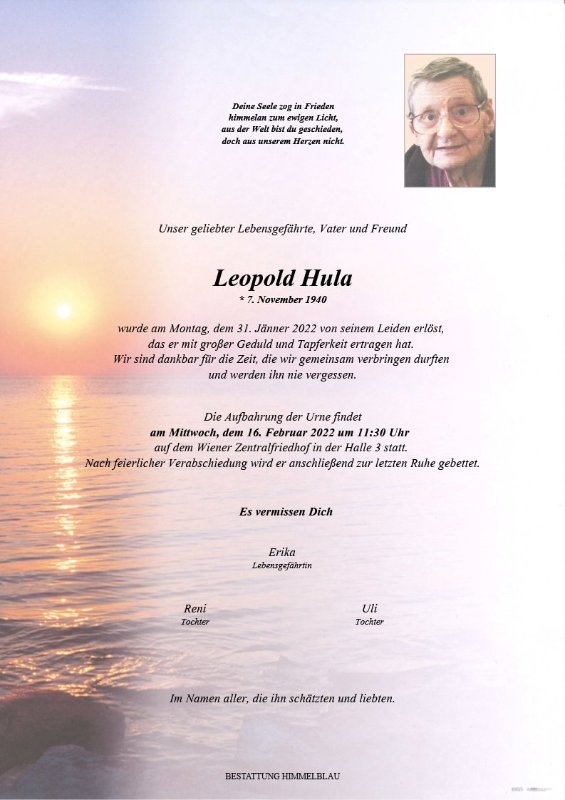 Deine Seele zog in Frieden
himmelan zum ewigen Licht,
aus der Welt bist du geschieden,
doch aus unserem Herzen nicht.

Unser geliebter Lebensgefährte, Vater und Freund

Leopold Hula
* 7. November 1940

wurde am Montag, dem 31. Jänner 2022 von seinem Leiden erlöst, das er mit großer Geduld und Tapferkeit ertragen hat. Wir sind dankbar für die Zeit, die wir gemeinsam verbringen durften und werden ihn nie vergessen.

Die Aufbahrung der Urne findet
am Mittwoch, dem 16. Februar 2022 um 11:30 Uhr
auf dem Wiener Zentralfriedhof in der Halle 3 statt.
Nach feierlicher Verabschiedung wird er anschließend zur letzten Ruhe gebettet.

Es vermissen Dich

Erika
Lebensgefährtin

Reni
Tochter

Uli
Tochter

Im Namen aller, die ihn schätzten und liebten.

BESTATTUNG HIMMELBLAU